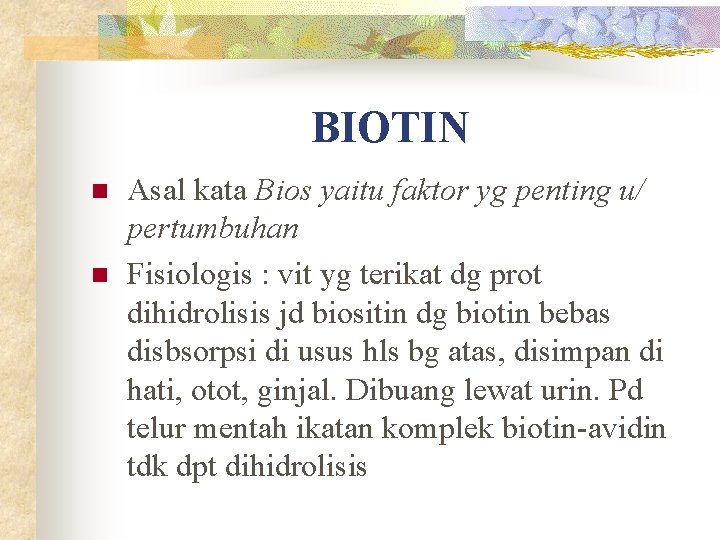 BIOTIN

Asal kata Bios yaitu faktor yg penting u/ pertumbuhan

Fisiologis : vit yg terikat dg prot dihidrolisis jd biositin dg biotin bebas disbsorpsi di usus hls bg atas, disimpan di hati, otot, ginjal. Dibuang lewat urin. Pd telur mentah ikatan komplek biotin-avidin tdk dpt dihidrolisis